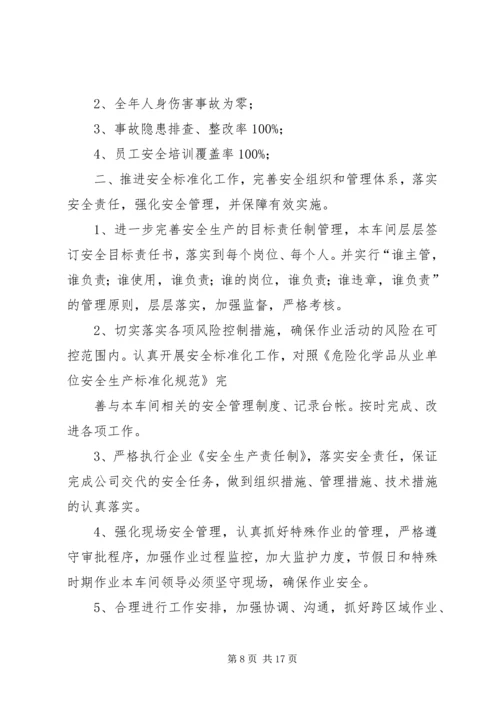 2、全年人身伤害事故为零；

3、事故隐患排查、整改率 100%；

4、员工安全培训覆盖率 100%；

二、推进安全标准化工作，完善安全组织和管理体系，落实安全责任，强化安全管理，并保障有效实施。

1、进一步完善安全生产的目标责任制管理，本车间层层签订安全目标责任书，落实到每个岗位、每个人。并实行“谁主管，谁负责；谁使用，谁负责；谁的岗位，谁负责；谁违章，谁负责”的管理原则，层层落实，加强监督，严格考核。

2、切实落实各项风险控制措施，确保作业活动的风险在可控范围内。认真开展安全标准化工作，对照《危险化学品从业单位安全生产标准化规范》完

善与本车间相关的安全管理制度、记录台帐。按时完成、改进各项工作。

3、严格执行企业《安全生产责任制》，落实安全责任，保证完成公司交代的安全任务，做到组织措施、管理措施、技术措施的认真落实。

4、强化现场安全管理，认真抓好特殊作业的管理，严格遵守审批程序，加强作业过程监控，加大监护力度，节假日和特殊时期作业本车间领导必须坚守现场，确保作业安全。

5、合理进行工作安排，加强协调、沟通，抓好跨区域作业、

第 8 页 共 17 页